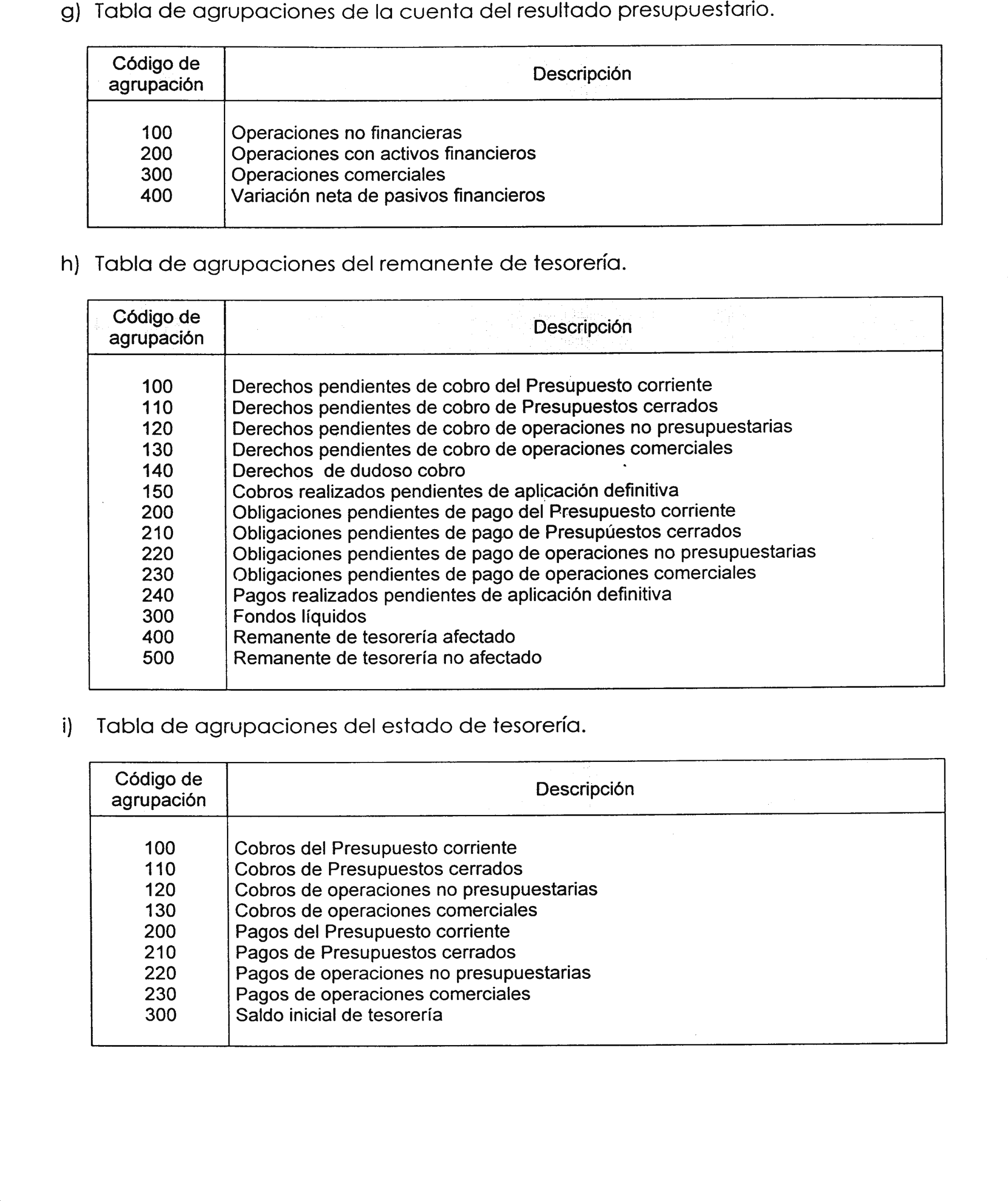 g) Tabla de agrupaciones de la cuenta del resultado presupuestario.

| Código de agrupación | Descripción |
|---|---|
| 100 | Operaciones no financieras |
| 200 | Operaciones con activos financieros |
| 300 | Operaciones comerciales |
| 400 | Variación neta de pasivos financieros |

h) Tabla de agrupaciones del remanente de tesorería.

| Código de agrupación | Descripción |
|---|---|
| 100 | Derechos pendientes de cobro del Presupuesto corriente |
| 110 | Derechos pendientes de cobro de Presupuestos cerrados |
| 120 | Derechos pendientes de cobro de operaciones no presupuestarias |
| 130 | Derechos pendientes de cobro de operaciones comerciales |
| 140 | Derechos de dudoso cobro |
| 150 | Cobros realizados pendientes de aplicación definitiva |
| 200 | Obligaciones pendientes de pago del Presupuesto corriente |
| 210 | Obligaciones pendientes de pago de Presupúestos cerrados |
| 220 | Obligaciones pendientes de pago de operaciones no presupuestarias |
| 230 | Obligaciones pendientes de pago de operaciones comerciales |
| 240 | Pagos realizados pendientes de aplicación definitiva |
| 300 | Fondos líquidos |
| 400 | Remanente de tesorería afectado |
| 500 | Remanente de tesorería no afectado |

i) Tabla de agrupaciones del estado de tesorería.

| Código de agrupación | Descripción |
|---|---|
| 100 | Cobros del Presupuesto corriente |
| 110 | Cobros de Presupuestos cerrados |
| 120 | Cobros de operaciones no presupuestarias |
| 130 | Cobros de operaciones comerciales |
| 200 | Pagos del Presupuesto corriente |
| 210 | Pagos de Presupuestos cerrados |
| 220 | Pagos de operaciones no presupuestarias |
| 230 | Pagos de operaciones comerciales |
| 300 | Saldo inicial de tesorería |